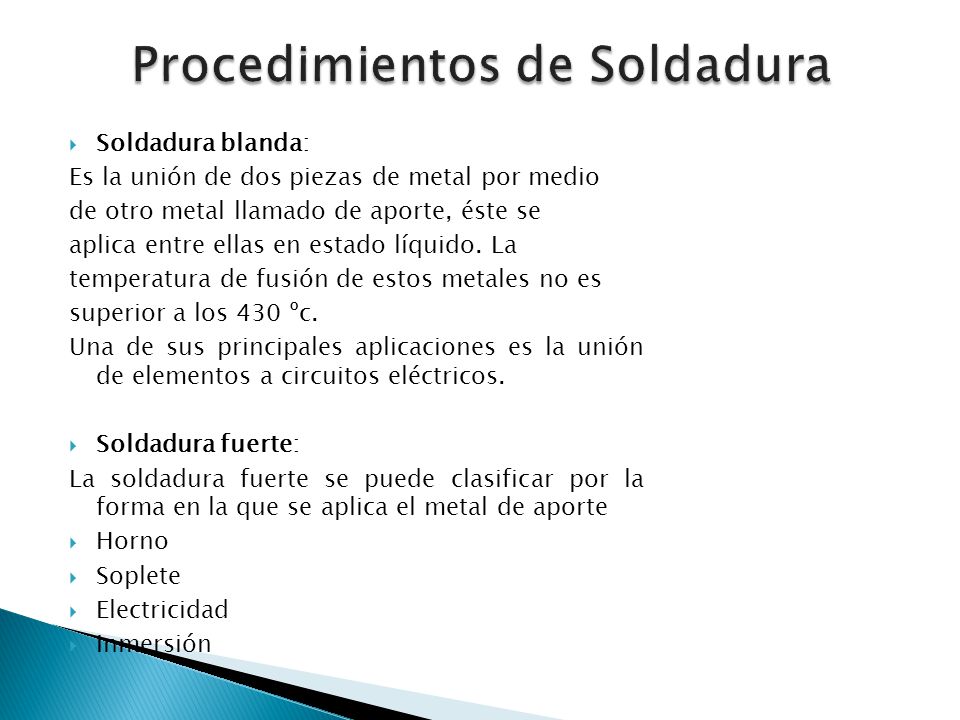 Procedimientos de Soldadura

Soldadura blanda:

Es la unión de dos piezas de metal por medio de otro metal llamado de aporte, éste se aplica entre ellas en estado líquido. La temperatura de fusión de estos metales no es superior a los 430 ºc.

Una de sus principales aplicaciones es la unión de elementos a circuitos eléctricos.

Soldadura fuerte:

La soldadura fuerte se puede clasificar por la forma en la que se aplica el metal de aporte

Horno

Soplete

Electricidad

Inmersión